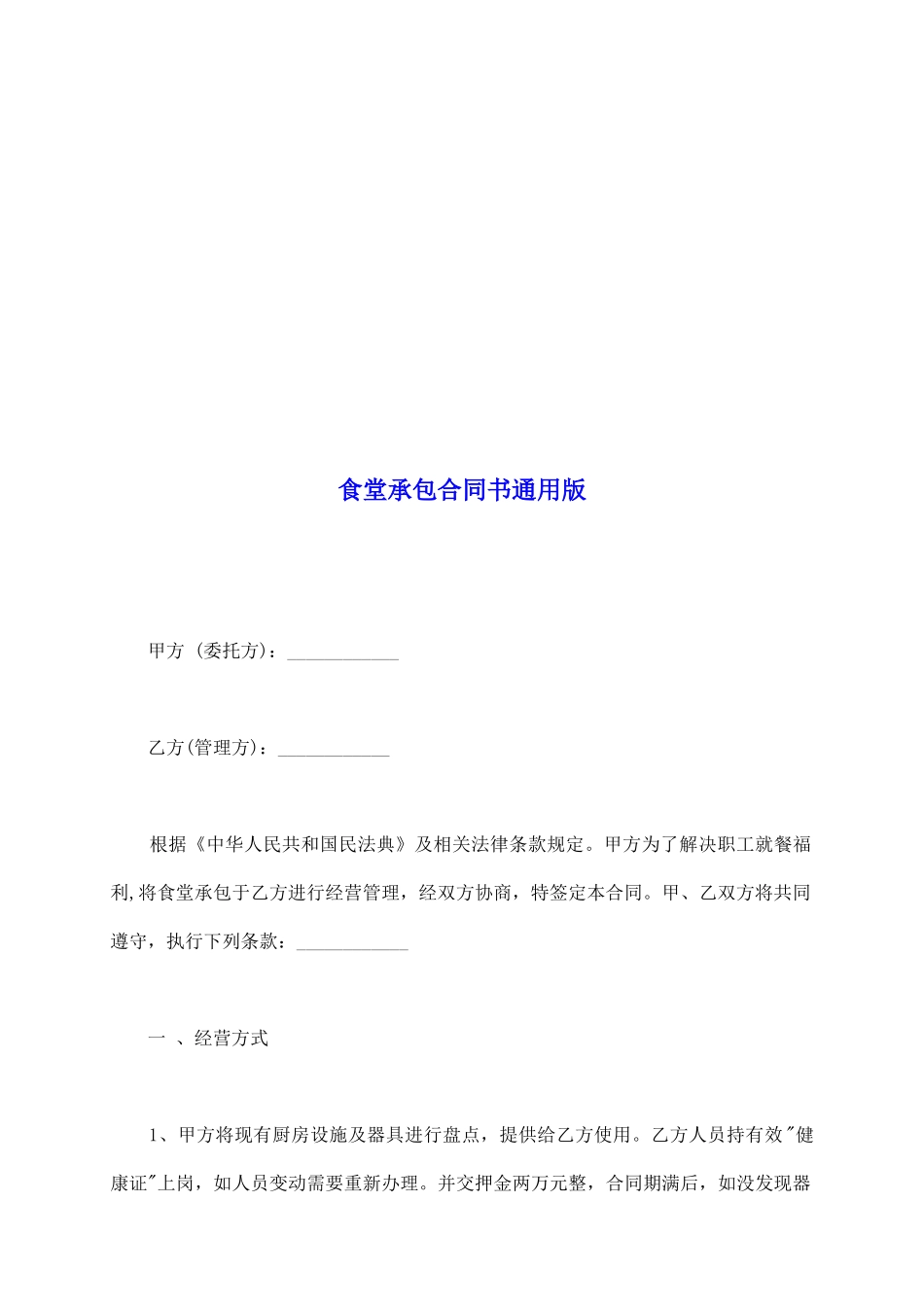 食堂承包合同书通用版

甲方 (委托方)：____________

乙方(管理方)：____________

根据《中华人民共和国民法典》及相关法律条款规定。甲方为了解决职工就餐福利,将食堂承包于乙方进行经营管理，经双方协商，特签定本合同。甲、乙双方将共同遵守，执行下列条款：____________

一 、经营方式

1、甲方将现有厨房设施及器具进行盘点，提供给乙方使用。乙方人员持有效"健康证"上岗，如人员变动需要重新办理。并交押金两万元整，合同期满后，如没发现器